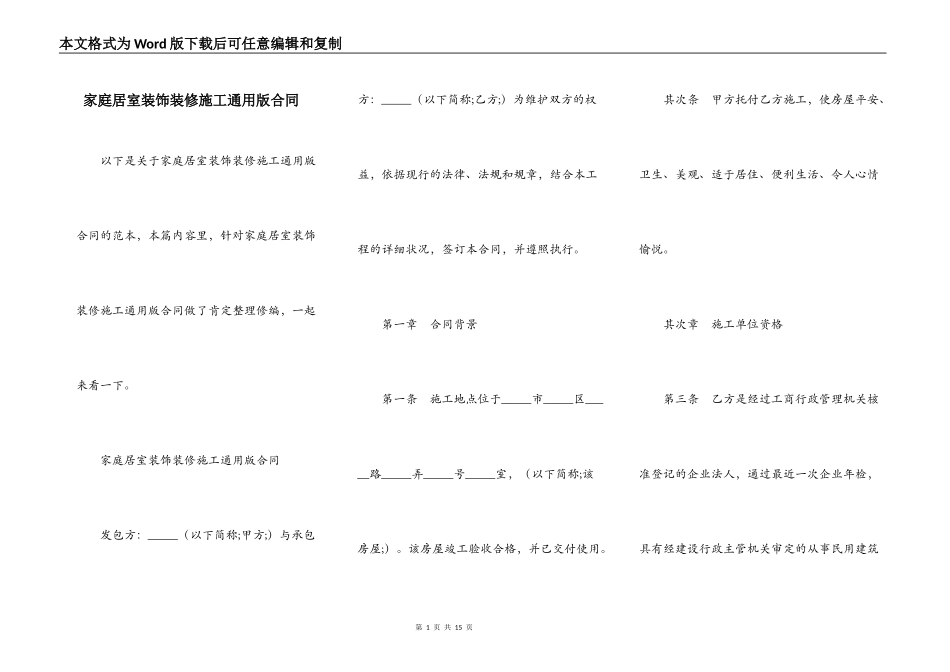 本文格式为Word版下载后可任意编辑和复制

家庭居室装饰装修施工通用版合同

以下是关于家庭居室装饰装修施工通用版合同的范本，本篇内容里，针对家庭居室装饰装修施工通用版合同做了肯定整理修编，一起来看一下。

家庭居室装饰装修施工通用版合同

发包方：_____（以下简称;甲方;）与承包方：_____（以下简称;乙方;）为维护双方的权益，依据现行的法律、法规和规章，结合本工程的详细状况，签订本合同，并遵照执行。

第一章　合同背景

第一条　施工地点位于_____市_____区_____路_____弄_____号_____室，（以下简称;该房屋;）。该房屋竣工验收合格，并已交付使用。

其次条　甲方托付乙方施工，使房屋平安、卫生、美观、适于居住、便利生活、令人心情愉悦。

其次章　施工单位资格

第三条　乙方是经过工商行政管理机关核准登记的企业法人，通过最近一次企业年检，具有经建设行政主管机关审定的从事民用建筑

第 1 页 共 15 页